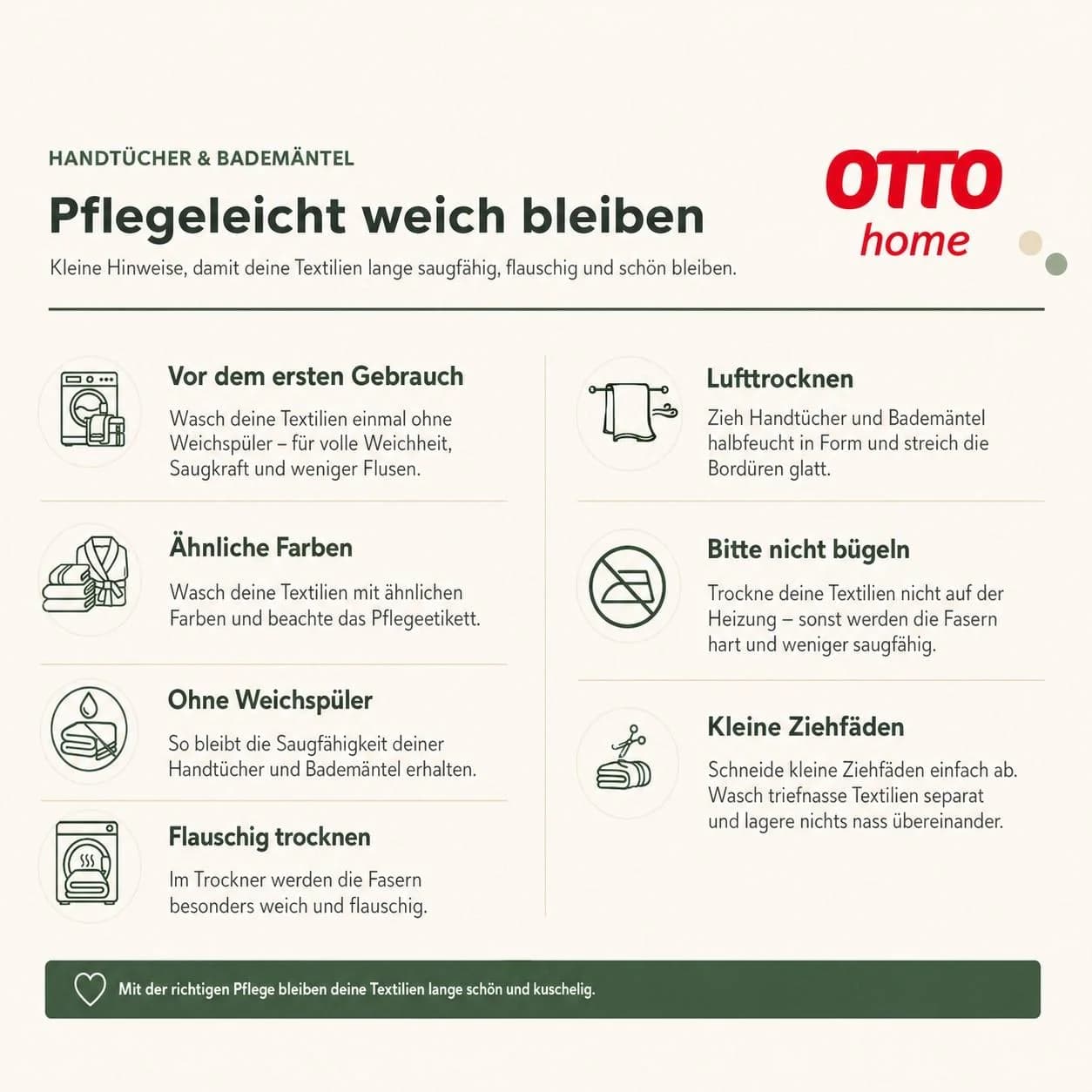 HANDTÜCHER & BADEMÄNTEL

Pflegeleicht weich bleiben

Kleine Hinweise, damit deine Textilien lange saugfähig, flauschig und schön bleiben.

OTTO
home

Vor dem ersten Gebrauch

Wasch deine Textilien einmal ohne Weichspüler – für volle Weichheit, Saugkraft und weniger Flusen.

Ähnliche Farben

Wasch deine Textilien mit ähnlichen Farben und beachte das Pflegeetikett.

Ohne Weichspüler

So bleibt die Saugfähigkeit deiner Handtücher und Bademäntel erhalten.

Flauschig trocknen

Im Trockner werden die Fasern besonders weich und flauschig.

Lufttrocknen

Zieh Handtücher und Bademäntel halbfeucht in Form und streich die Bordüren glatt.

Bitte nicht bügeln

Trockne deine Textilien nicht auf der Heizung – sonst werden die Fasern hart und weniger saugfähig.

Kleine Ziehfäden

Schneide kleine Ziehfäden einfach ab. Wasch triefnasse Textilien separat und lagere nichts nass übereinander.

Mit der richtigen Pflege bleiben deine Textilien lange schön und kuschelig.